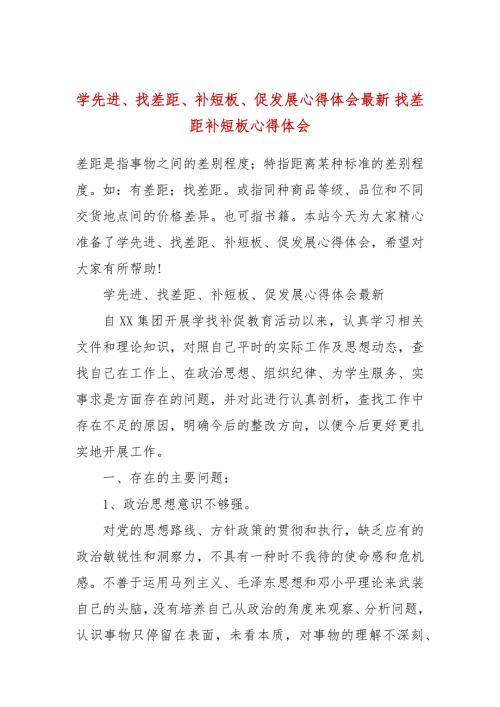 学先进、找差距、补短板、促发展心得体会最新 找差距补短板心得体会

差距是指事物之间的差别程度；特指距离某种标准的差别程度。如：有差距；找差距。或指同种商品等级、品位和不同交货地点间的价格差异。也可指书籍。本站今天为大家精心准备了学先进、找差距、补短板、促发展心得体会，希望对大家有所帮助！

学先进、找差距、补短板、促发展心得体会最新

自XX集团开展学找补促教育活动以来，认真学习相关文件和理论知识，对照自己平时的实际工作及思想动态，查找自己在工作上、在政治思想、组织纪律、为学生服务、实事求是方面存在的问题，并对此进行认真剖析，查找工作中存在不足的原因，明确今后的整改方向，以便今后更好更扎实地开展工作。

一、存在的主要问题：

1、政治思想意识不够强。

对党的思想路线、方针政策的贯彻和执行，缺乏应有的政治敏锐性和洞察力，不具有一种时不我待的使命感和危机感。不善于运用马列主义、毛泽东思想和邓小平理论来武装自己的头脑，没有培养自己从政治的角度来观察、分析问题，认识事物只停留在表面，未看本质，对事物的理解不深刻、